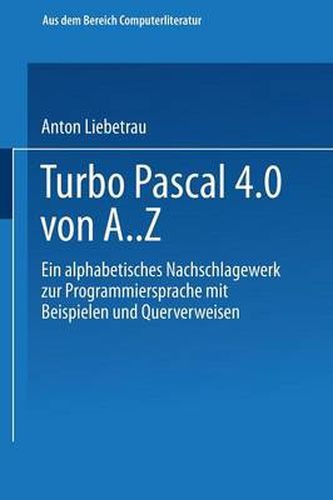 Aus dem Bereich Computerliteratur

Anton Liebetrau

Turbo Pascal 4.0 von A..Z

Ein alphabetisches Nachschlagewerk zur Programmiersprache mit Beispielen und Querverweisen